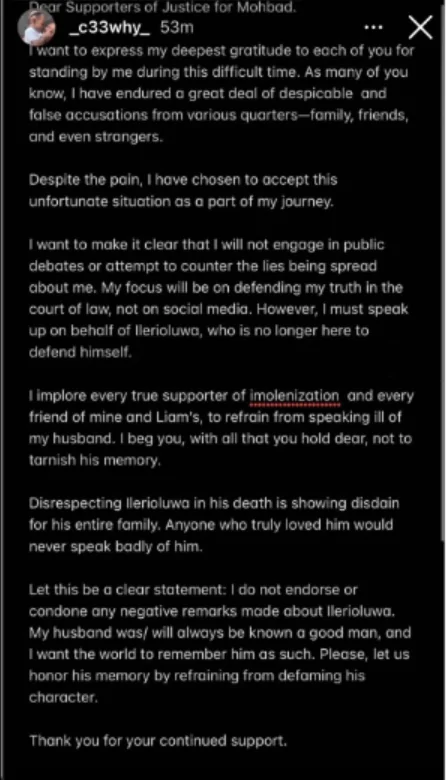 Dear Supporters of Justice for Mohbad.
_c33why_ 53m
I want to express my deepest gratitude to each of you for standing by me during this difficult time. As many of you know, I have endured a great deal of despicable and false accusations from various quarters—family, friends, and even strangers.

Despite the pain, I have chosen to accept this unfortunate situation as a part of my journey.

I want to make it clear that I will not engage in public debates or attempt to counter the lies being spread about me. My focus will be on defending my truth in the court of law, not on social media. However, I must speak up on behalf of Ilerioluwa, who is no longer here to defend himself.

I implore every true supporter of imolenization and every friend of mine and Liam's, to refrain from speaking ill of my husband. I beg you, with all that you hold dear, not to tarnish his memory.

Disrespecting Ilerioluwa in his death is showing disdain for his entire family. Anyone who truly loved him would never speak badly of him.

Let this be a clear statement: I do not endorse or condone any negative remarks made about Ilerioluwa. My husband was/ will always be known a good man, and I want the world to remember him as such. Please, let us honor his memory by refraining from defaming his character.

Thank you for your continued support.